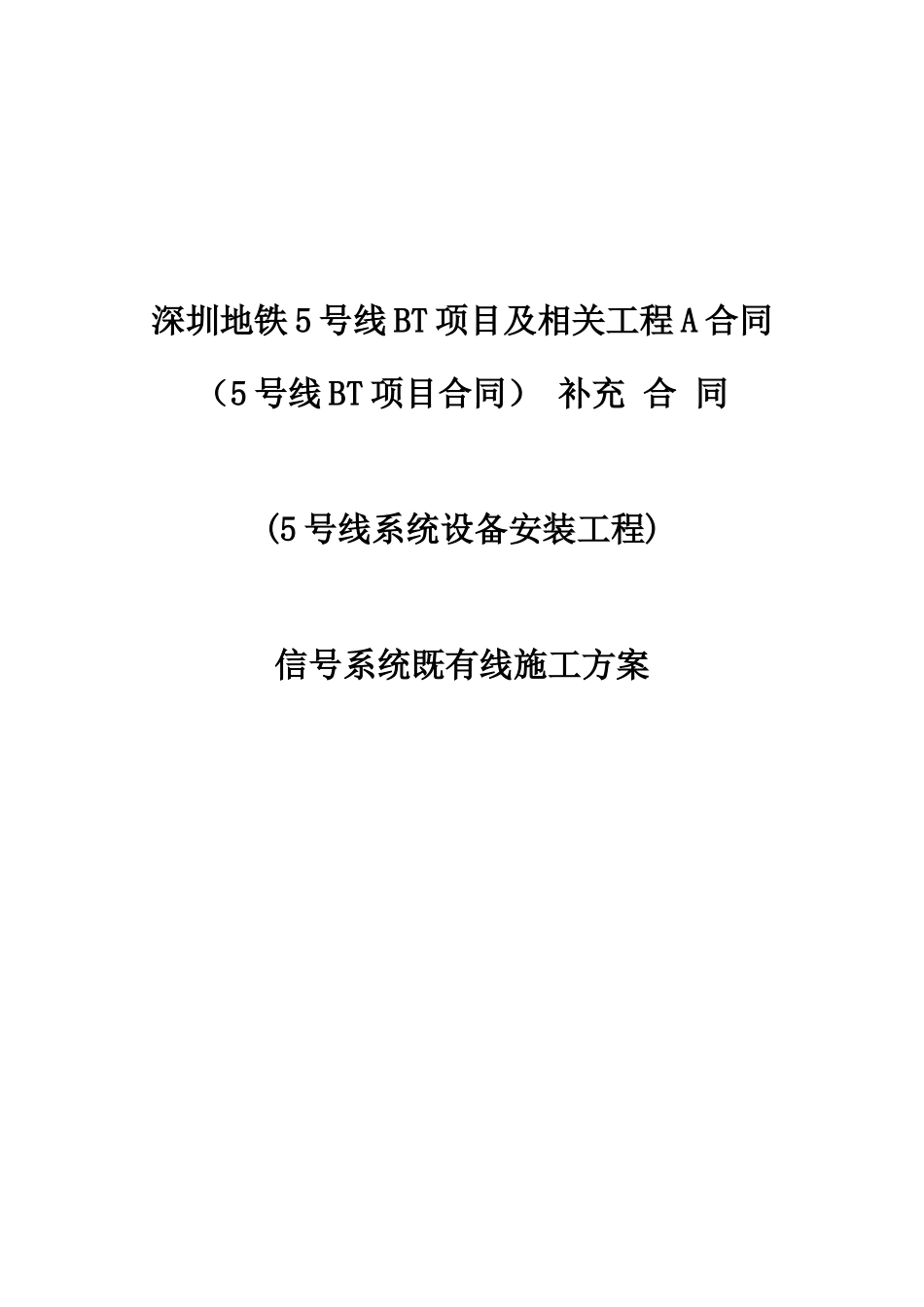 深圳地铁5号线BT项目及相关工程A合同

（5号线BT项目合同） 补充 合 同

(5号线系统设备安装工程)

信号系统既有线施工方案